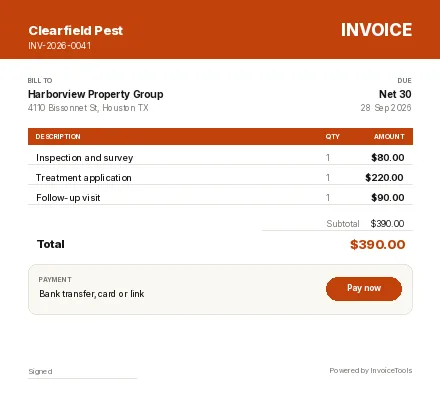 Clearfield Pest
INV-2026-0041

INVOICE

BILL TO
Harborview Property Group
4110 Bissonnet St, Houston TX

DUE
Net 30
28 Sep 2026

| DESCRIPTION | QTY | AMOUNT |
|---|---|---|
| Inspection and survey | 1 | $80.00 |
| Treatment application | 1 | $220.00 |
| Follow-up visit | 1 | $90.00 |

Subtotal $390.00

Total $390.00

PAYMENT
Bank transfer, card or link

Pay now

Signed

Powered by InvoiceTools